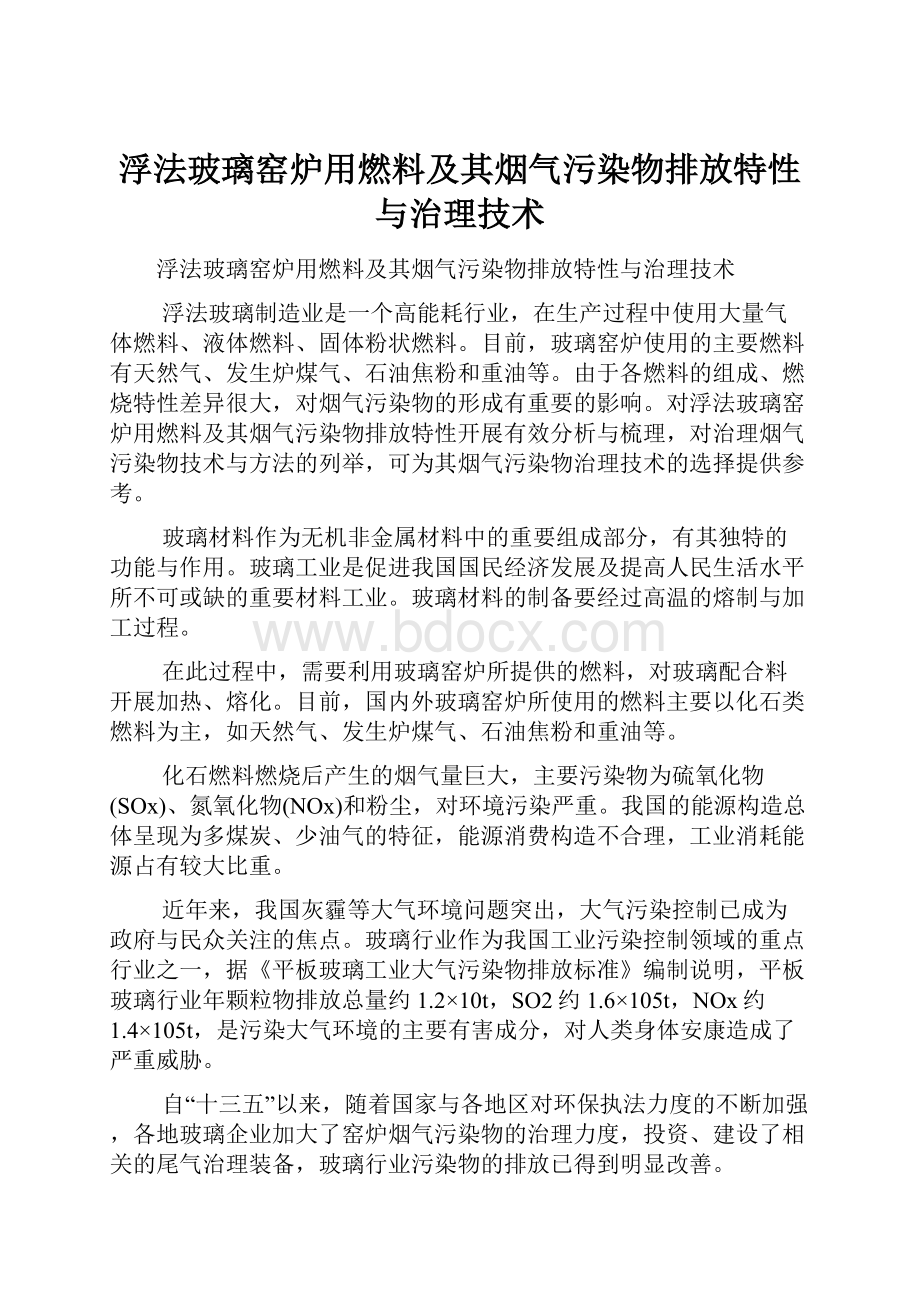 浮法玻璃窑炉用燃料及其烟气污染物排放特性与治理技术

浮法玻璃窑炉用燃料及其烟气污染物排放特性与治理技术

浮法玻璃制造业是一个高能耗行业，在生产过程中使用大量气体燃料、液体燃料、固体粉状燃料。目前，玻璃窑炉使用的主要燃料有天然气、发生炉煤气、石油焦粉和重油等。由于各燃料的组成、燃烧特性差异很大，对烟气污染物的形成有重要的影响。对浮法玻璃窑炉用燃料及其烟气污染物排放特性开展有效分析与梳理，对治理烟气污染物技术与方法的列举，可为其烟气污染物治理技术的选择提供参考。

玻璃材料作为无机非金属材料中的重要组成部分，有其独特的功能与作用。玻璃工业是促进我国国民经济发展及提高人民生活水平所不可或缺的重要材料工业。玻璃材料的制备要经过高温的熔制与加工过程。

www.bdocx.com

在此过程中，需要利用玻璃窑炉所提供的燃料，对玻璃配合料开展加热、熔化。目前，国内外玻璃窑炉所使用的燃料主要以化石类燃料为主，如天然气、发生炉煤气、石油焦粉和重油等。

化石燃料燃烧后产生的烟气量巨大，主要污染物为硫氧化物(SOx)、氮氧化物(NOx)和粉尘，对环境污染严重。我国的能源构造总体呈现为多煤炭、少油气的特征，能源消费构造不合理，工业消耗能源占有较大比重。

近年来，我国灰霾等大气环境问题突出，大气污染控制已成为政府与民众关注的焦点。玻璃行业作为我国工业污染控制领域的重点行业之一，据《平板玻璃工业大气污染物排放标准》编制说明，平板玻璃行业年颗粒物排放总量约 1.2×10t，SO2 约 1.6×105t，NOx 约 1.4×105t，是污染大气环境的主要有害成分，对人类身体安康造成了严重威胁。

自“十三五”以来，随着国家与各地区对环保执法力度的不断加强，各地玻璃企业加大了窑炉烟气污染物的治理力度，投资、建设了相关的尾气治理装备，玻璃行业污染物的排放已得到明显改善。